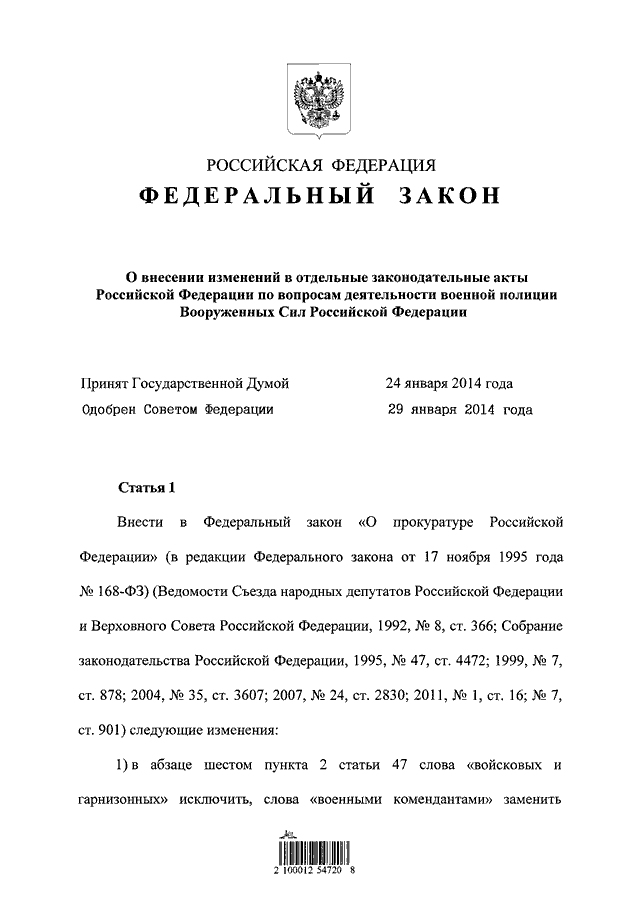 РОССИЙСКАЯ ФЕДЕРАЦИЯ
ФЕДЕРАЛЬНЫЙ ЗАКОН

О внесении изменений в отдельные законодательные акты Российской Федерации по вопросам деятельности военной полиции Вооруженных Сил Российской Федерации

Принят Государственной Думой 24 января 2014 года
Одобрен Советом Федерации 29 января 2014 года

Статья 1

Внести в Федеральный закон «О прокуратуре Российской Федерации» (в редакции Федерального закона от 17 ноября 1995 года № 168-ФЗ) (Ведомости Съезда народных депутатов Российской Федерации и Верховного Совета Российской Федерации, 1992, № 8, ст. 366; Собрание законодательства Российской Федерации, 1995, № 47, ст. 4472; 1999, № 7, ст. 878; 2004, № 35, ст. 3607; 2007, № 24, ст. 2830; 2011, № 1, ст. 16; № 7, ст. 901) следующие изменения:

1) в абзаце шестом пункта 2 статьи 47 слова «войсковых и гарнизонных» исключить, слова «военными комендантами» заменить

2 100012 54720 8